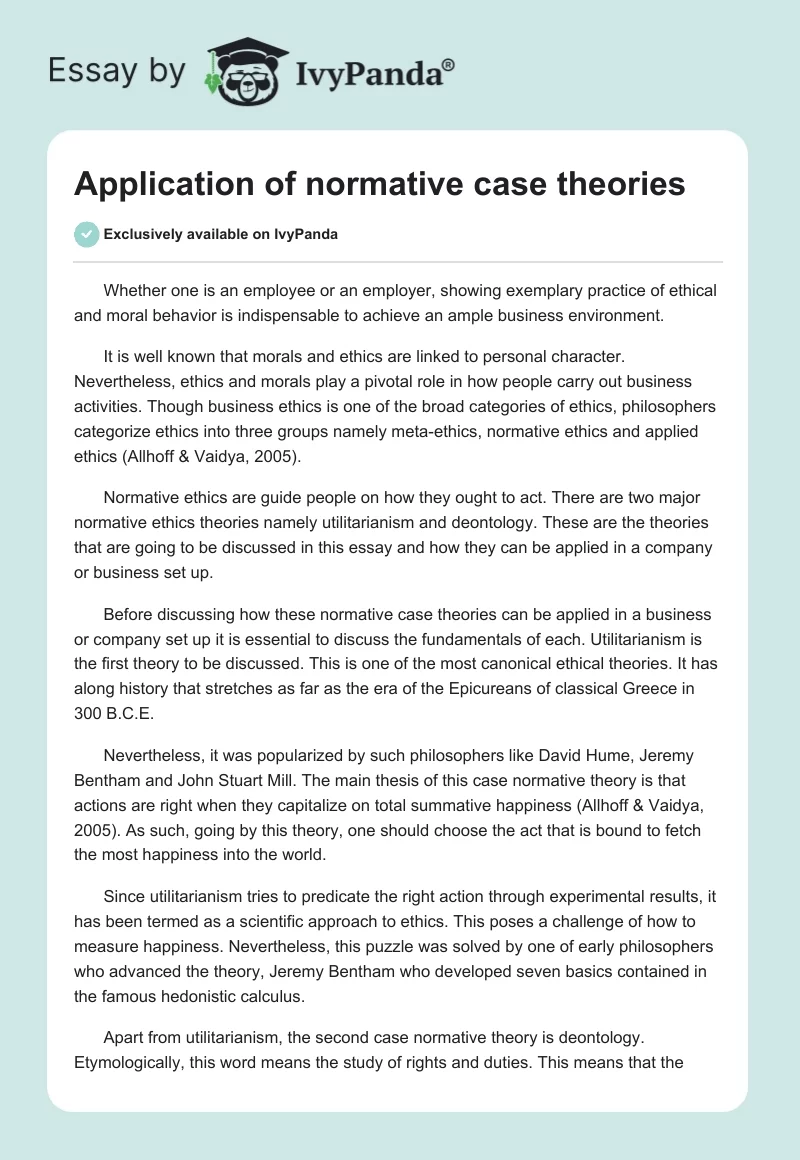 Essay by IvyPanda®

Application of normative case theories

Exclusively available on IvyPanda

Whether one is an employee or an employer, showing exemplary practice of ethical and moral behavior is indispensable to achieve an ample business environment.

It is well known that morals and ethics are linked to personal character. Nevertheless, ethics and morals play a pivotal role in how people carry out business activities. Though business ethics is one of the broad categories of ethics, philosophers categorize ethics into three groups namely meta-ethics, normative ethics and applied ethics (Allhoff & Vaidya, 2005).

Normative ethics are guide people on how they ought to act. There are two major normative ethics theories namely utilitarianism and deontology. These are the theories that are going to be discussed in this essay and how they can be applied in a company or business set up.

Before discussing how these normative case theories can be applied in a business or company set up it is essential to discuss the fundamentals of each. Utilitarianism is the first theory to be discussed. This is one of the most canonical ethical theories. It has along history that stretches as far as the era of the Epicureans of classical Greece in 300 B.C.E.

Nevertheless, it was popularized by such philosophers like David Hume, Jeremy Bentham and John Stuart Mill. The main thesis of this case normative theory is that actions are right when they capitalize on total summative happiness (Allhoff & Vaidya, 2005). As such, going by this theory, one should choose the act that is bound to fetch the most happiness into the world.

Since utilitarianism tries to predicate the right action through experimental results, it has been termed as a scientific approach to ethics. This poses a challenge of how to measure happiness. Nevertheless, this puzzle was solved by one of early philosophers who advanced the theory, Jeremy Bentham who developed seven basics contained in the famous hedonistic calculus.

Apart from utilitarianism, the second case normative theory is deontology. Etymologically, this word means the study of rights and duties. This means that the